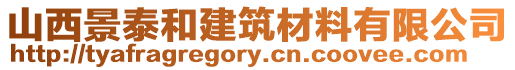 山西景泰和建筑材料有限公司
http://tyafragregory.cn.coovee.com